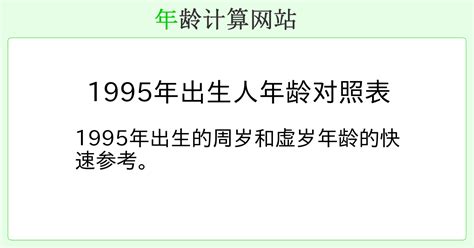 年龄计算网站

1995年出生人年龄对照表

1995年出生的周岁和虚岁年龄的快速参考。